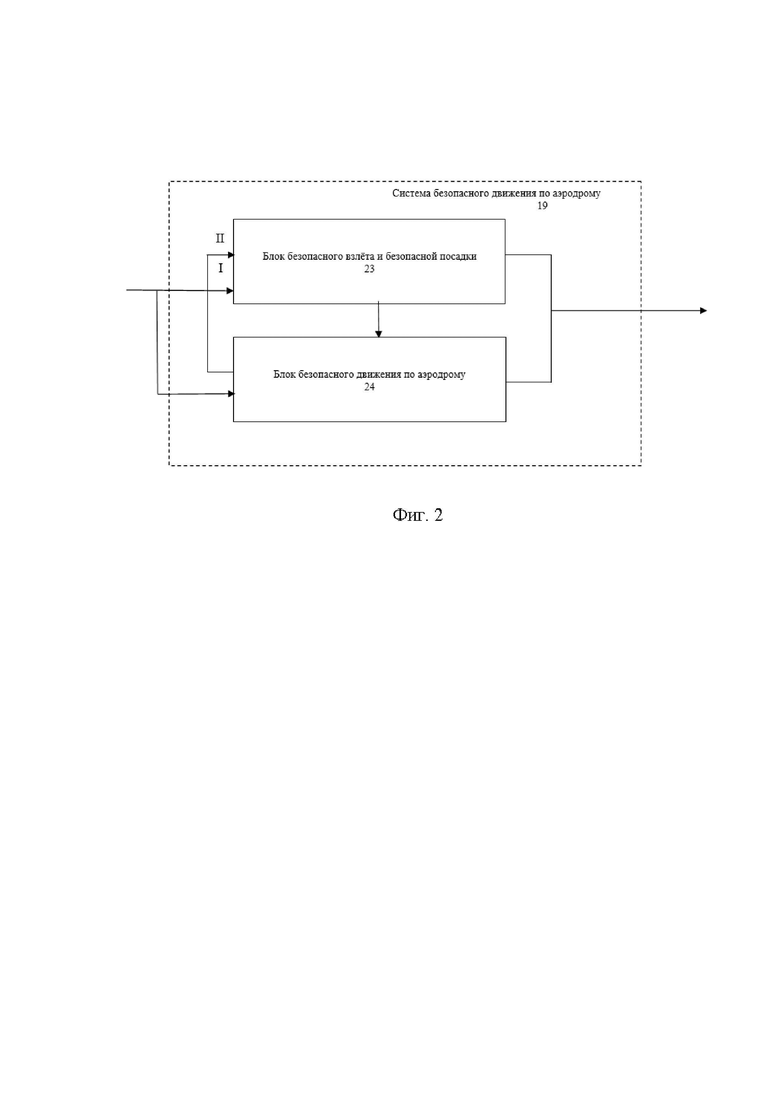 Система безопасного движения по аэродрому
19

II

I

Блок безопасного взлёта и безопасной посадки
23

Блок безопасного движения по аэродрому
24

Фиг. 2